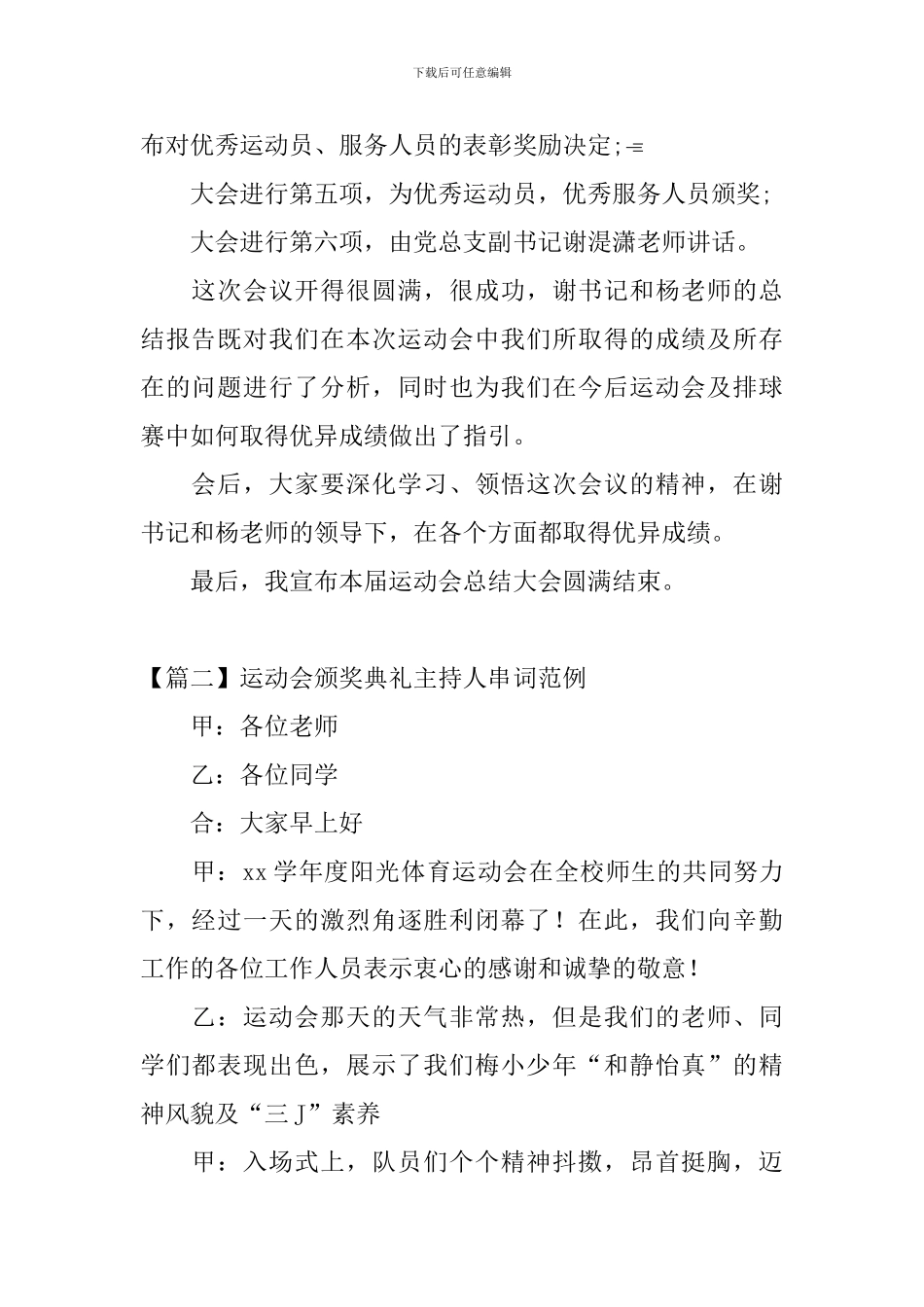 下载后可任意编辑

布对优秀运动员、服务人员的表彰奖励决定;-=

大会进行第五项，为优秀运动员，优秀服务人员颁奖;

大会进行第六项，由党总支副书记谢湜潇老师讲话。

这次会议开得很圆满，很成功，谢书记和杨老师的总结报告既对我们在本次运动会中我们所取得的成绩及所存在的问题进行了分析，同时也为我们在今后运动会及排球赛中如何取得优异成绩做出了指引。

会后，大家要深化学习、领悟这次会议的精神，在谢书记和杨老师的领导下，在各个方面都取得优异成绩。

最后，我宣布本届运动会总结大会圆满结束。

【篇二】运动会颁奖典礼主持人串词范例

甲：各位老师

乙：各位同学

合：大家早上好

甲：xx 学年度阳光体育运动会在全校师生的共同努力下，经过一天的激烈角逐胜利闭幕了！在此，我们向辛勤工作的各位工作人员表示衷心的感谢和诚挚的敬意！

乙：运动会那天的天气非常热，但是我们的老师、同学们都表现出色，展示了我们梅小少年“和静怡真”的精神风貌及“三 J”素养

甲：入场式上，队员们个个精神抖擞，昂首挺胸，迈